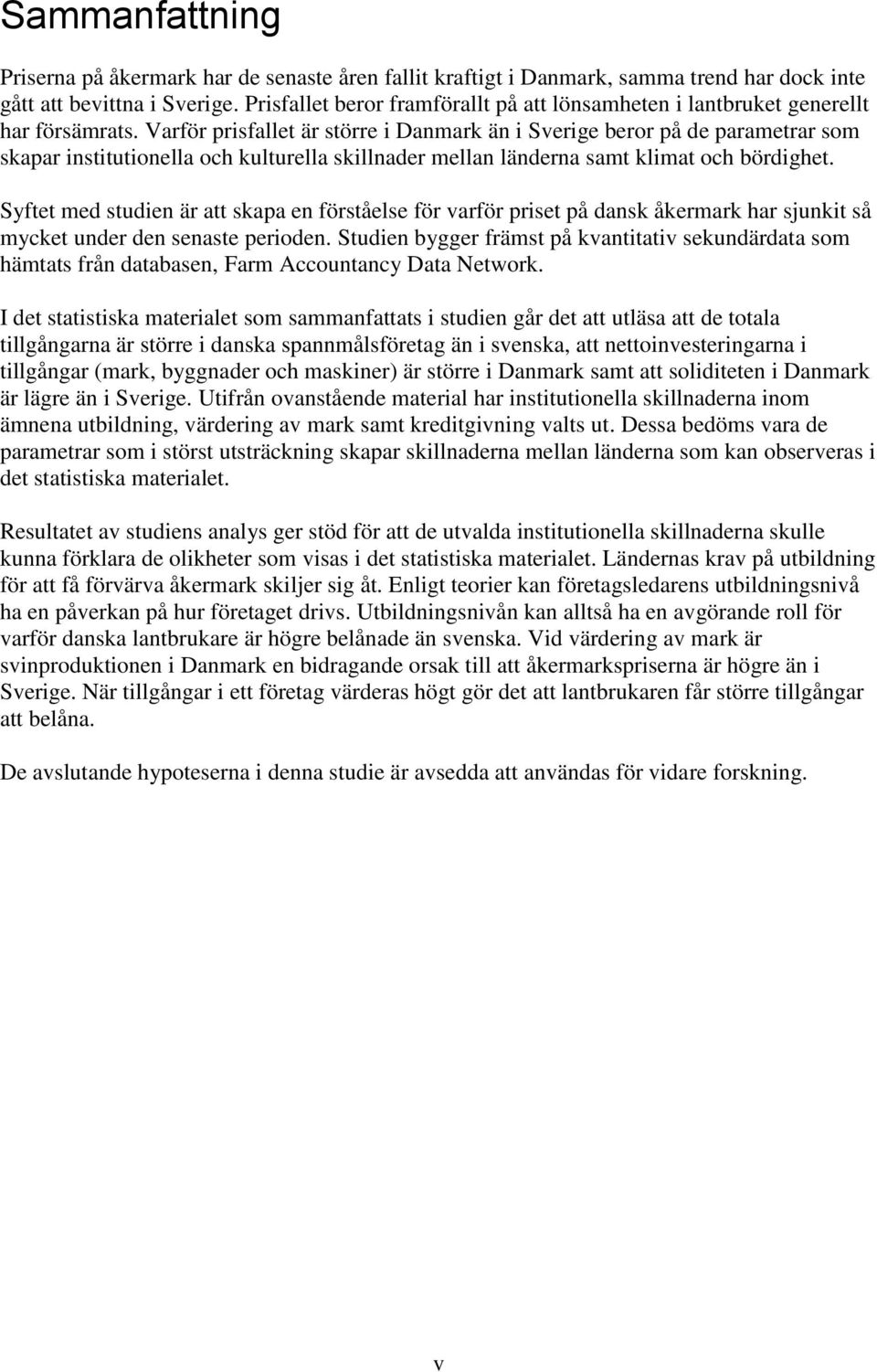 Sammanfattning

Priserna på åkermark har de senaste åren fallit kraftigt i Danmark, samma trend har dock inte gått att bevittna i Sverige. Prisfallet beror framförallt på att lönsamheten i lantbruket generellt har försämrats. Varför prisfallet är större i Danmark än i Sverige beror på de parametrar som skapar institutionella och kulturella skillnader mellan länderna samt klimat och bördighet.

Syftet med studien är att skapa en förståelse för varför priset på dansk åkermark har sjunkit så mycket under den senaste perioden. Studien bygger främst på kvantitativ sekundärdata som hämtats från databasen, Farm Accountancy Data Network.

I det statistiska materialet som sammanfattats i studien går det att utläsa att de totala tillgångarna är större i danska spannmålsföretag än i svenska, att nettoinvesteringarna i tillgångar (mark, byggnader och maskiner) är större i Danmark samt att soliditeten i Danmark är lägre än i Sverige. Utifrån ovanstående material har institutionella skillnaderna inom ämnena utbildning, värdering av mark samt kreditgivning valts ut. Dessa bedöms vara de parametrar som i störst utsträckning skapar skillnaderna mellan länderna som kan observeras i det statistiska materialet.

Resultatet av studiens analys ger stöd för att de utvalda institutionella skillnaderna skulle kunna förklara de olikheter som visas i det statistiska materialet. Ländernas krav på utbildning för att få förvärva åkermark skiljer sig åt. Enligt teorier kan företagsledarens utbildningsnivå ha en påverkan på hur företaget drivs. Utbildningsnivån kan alltså ha en avgörande roll för varför danska lantbrukare är högre belånade än svenska. Vid värdering av mark är svinproduktionen i Danmark en bidragande orsak till att åkermarkspriserna är högre än i Sverige. När tillgångar i ett företag värderas högt gör det att lantbrukaren får större tillgångar att belåna.

De avslutande hypoteserna i denna studie är avsedda att användas för vidare forskning.

v